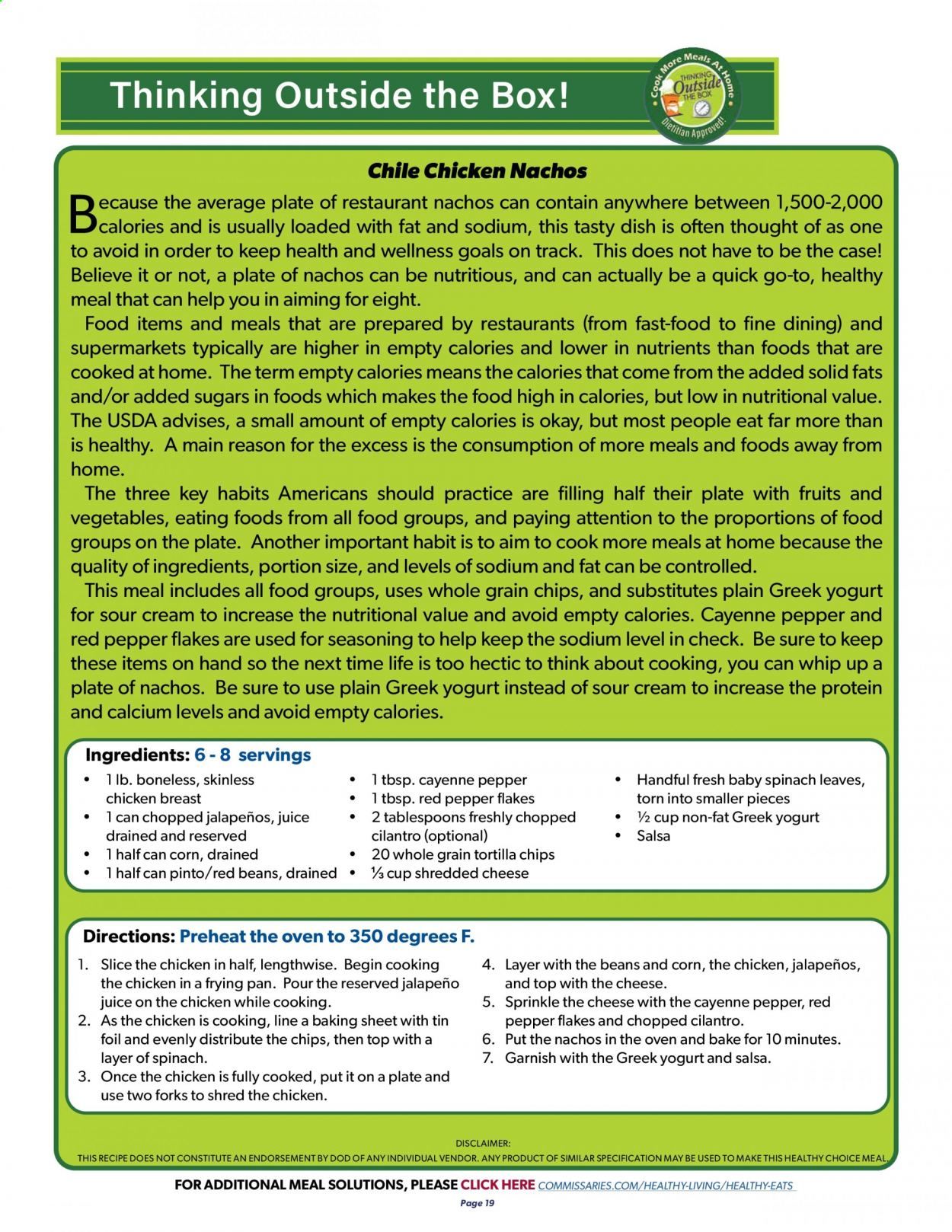 Thinking Outside the Box!

Cook More Meals At Home
THINKING Outside THE BOX
Dietitian Approved!

Chile Chicken Nachos

Because the average plate of restaurant nachos can contain anywhere between 1,500-2,000 calories and is usually loaded with fat and sodium, this tasty dish is often thought of as one to avoid in order to keep health and wellness goals on track. This does not have to be the case! Believe it or not, a plate of nachos can be nutritious, and can actually be a quick go-to, healthy meal that can help you in aiming for eight.

Food items and meals that are prepared by restaurants (from fast-food to fine dining) and supermarkets typically are higher in empty calories and lower in nutrients than foods that are cooked at home. The term empty calories means the calories that come from the added solid fats and/or added sugars in foods which makes the food high in calories, but low in nutritional value. The USDA advises, a small amount of empty calories is okay, but most people eat far more than is healthy. A main reason for the excess is the consumption of more meals and foods away from home.

The three key habits Americans should practice are filling half their plate with fruits and vegetables, eating foods from all food groups, and paying attention to the proportions of food groups on the plate. Another important habit is to aim to cook more meals at home because the quality of ingredients, portion size, and levels of sodium and fat can be controlled.

This meal includes all food groups, uses whole grain chips, and substitutes plain Greek yogurt for sour cream to increase the nutritional value and avoid empty calories. Cayenne pepper and red pepper flakes are used for seasoning to help keep the sodium level in check. Be sure to keep these items on hand so the next time life is too hectic to think about cooking, you can whip up a plate of nachos. Be sure to use plain Greek yogurt instead of sour cream to increase the protein and calcium levels and avoid empty calories.

Ingredients: 6 - 8 servings
• 1 lb. boneless, skinless chicken breast
• 1 can chopped jalapeños, juice drained and reserved
• 1 half can corn, drained
• 1 half can pinto/red beans, drained
• 1 tbsp. cayenne pepper
• 1 tbsp. red pepper flakes
• 2 tablespoons freshly chopped cilantro (optional)
• 20 whole grain tortilla chips
• ⅓ cup shredded cheese
• Handful fresh baby spinach leaves, torn into smaller pieces
• ½ cup non-fat Greek yogurt
• Salsa

Directions: Preheat the oven to 350 degrees F.
1. Slice the chicken in half, lengthwise. Begin cooking the chicken in a frying pan. Pour the reserved jalapeño juice on the chicken while cooking.
2. As the chicken is cooking, line a baking sheet with tin foil and evenly distribute the chips, then top with a layer of spinach.
3. Once the chicken is fully cooked, put it on a plate and use two forks to shred the chicken.
4. Layer with the beans and corn, the chicken, jalapeños, and top with the cheese.
5. Sprinkle the cheese with the cayenne pepper, red pepper flakes and chopped cilantro.
6. Put the nachos in the oven and bake for 10 minutes.
7. Garnish with the Greek yogurt and salsa.

DISCLAIMER:
THIS RECIPE DOES NOT CONSTITUTE AN ENDORSEMENT BY DOD OF ANY INDIVIDUAL VENDOR. ANY PRODUCT OF SIMILAR SPECIFICATION MAY BE USED TO MAKE THIS HEALTHY CHOICE MEAL.

FOR ADDITIONAL MEAL SOLUTIONS, PLEASE CLICK HERE COMMISSARIES.COM/HEALTHY-LIVING/HEALTHY-EATS

Page 19